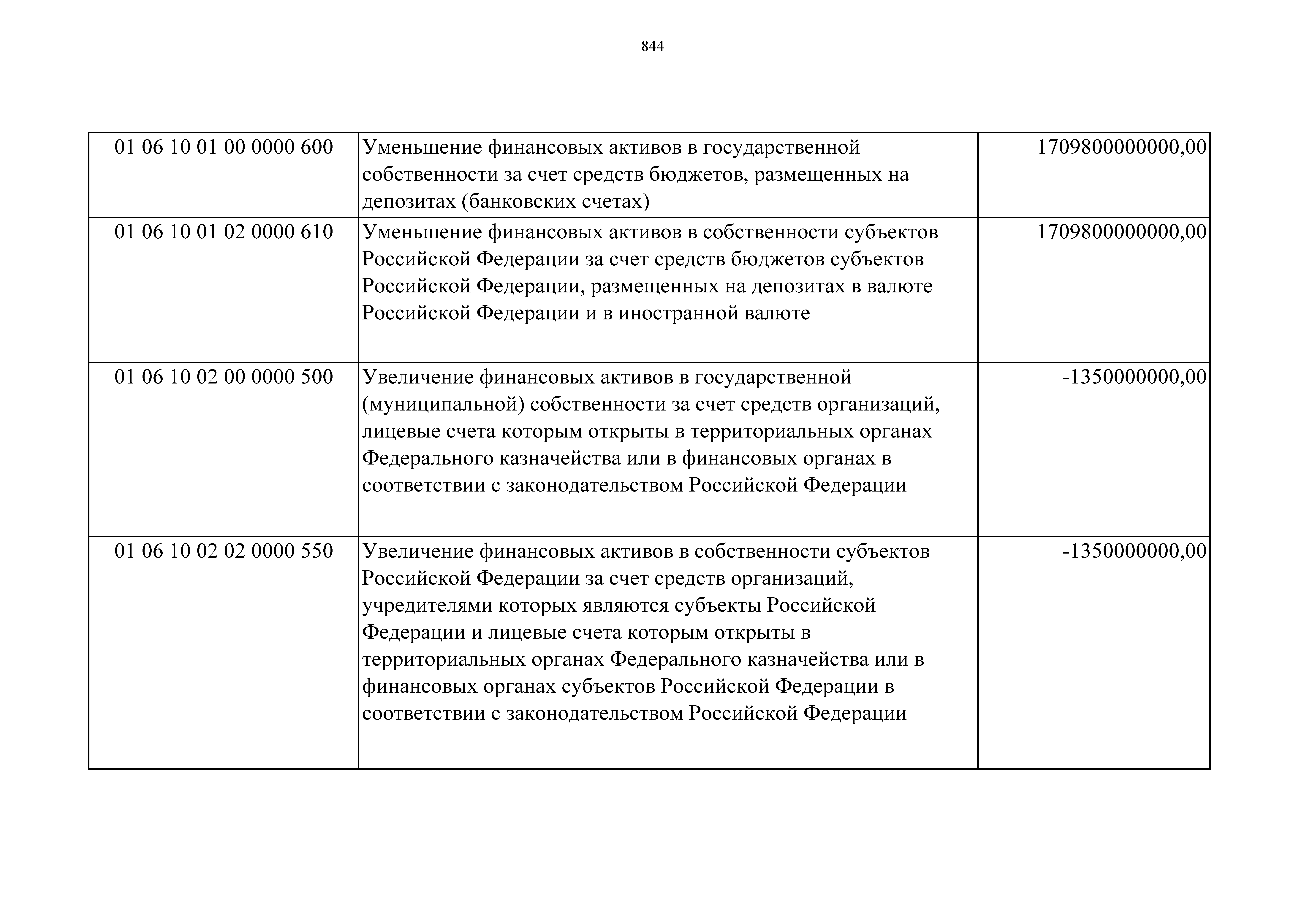 844

| | | |
|---|---|---|
| 01 06 10 01 00 0000 600 | Уменьшение финансовых активов в государственной собственности за счет средств бюджетов, размещенных на депозитах (банковских счетах) | 1709800000000,00 |
| 01 06 10 01 02 0000 610 | Уменьшение финансовых активов в собственности субъектов Российской Федерации за счет средств бюджетов субъектов Российской Федерации, размещенных на депозитах в валюте Российской Федерации и в иностранной валюте | 1709800000000,00 |
| 01 06 10 02 00 0000 500 | Увеличение финансовых активов в государственной (муниципальной) собственности за счет средств организаций, лицевые счета которым открыты в территориальных органах Федерального казначейства или в финансовых органах в соответствии с законодательством Российской Федерации | -1350000000,00 |
| 01 06 10 02 02 0000 550 | Увеличение финансовых активов в собственности субъектов Российской Федерации за счет средств организаций, учредителями которых являются субъекты Российской Федерации и лицевые счета которым открыты в территориальных органах Федерального казначейства или в финансовых органах субъектов Российской Федерации в соответствии с законодательством Российской Федерации | -1350000000,00 |